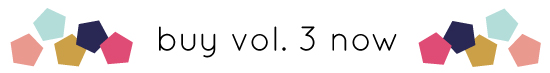 buy vol. 3 now